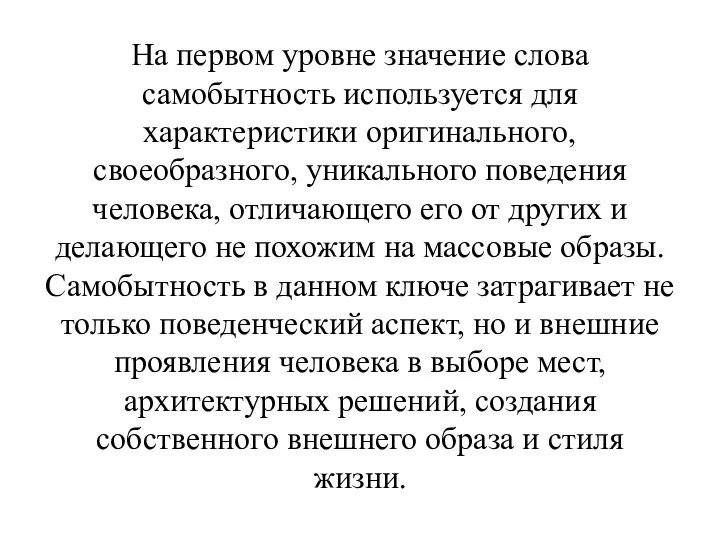 На первом уровне значение слова самобытность используется для характеристики оригинального, своеобразного, уникального поведения человека, отличающего его от других и делающего не похожим на массовые образы. Самобытность в данном ключе затрагивает не только поведенческий аспект, но и внешние проявления человека в выборе мест, архитектурных решений, создания собственного внешнего образа и стиля жизни.